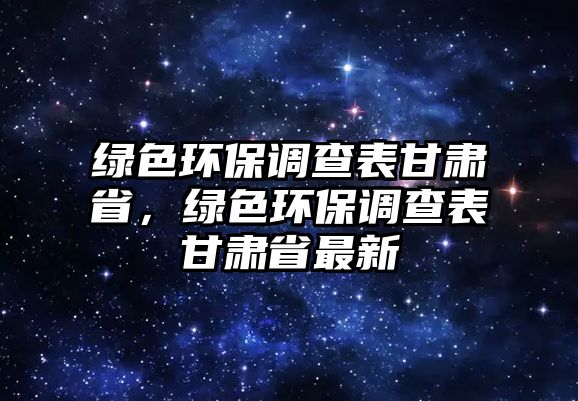 绿色环保调查表甘肃省，绿色环保调查表甘肃省最新